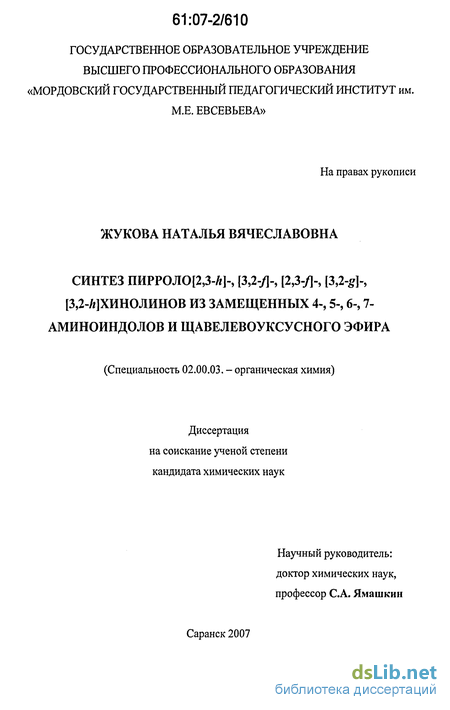 61:07-2/610

ГОСУДАРСТВЕННОЕ ОБРАЗОВАТЕЛЬНОЕ УЧРЕЖДЕНИЕ ВЫСШЕГО ПРОФЕССИОНАЛЬНОГО ОБРАЗОВАНИЯ «МОРДОВСКИЙ ГОСУДАРСТВЕННЫЙ ПЕДАГОГИЧЕСКИЙ ИНСТИТУТ им. М.Е. ЕВСЕВЬЕВА»

На правах рукописи

ЖУКОВА НАТАЛЬЯ ВЯЧЕСЛАВОВНА

СИНТЕЗ ПИРРОЛО[2,3-h]-, [3,2-f]-, [2,3-f]-, [3,2-g]-, [3,2-h]ХИНОЛИНОВ ИЗ ЗАМЕЩЕННЫХ 4-, 5-, 6-, 7-АМИНОИНДОЛОВ И ЩАВЕЛЕВОУКСУСНОГО ЭФИРА

(Специальность 02.00.03. – органическая химия)

Диссертация
на соискание ученой степени
кандидата химических наук

Научный руководитель:
доктор химических наук,
профессор С.А. Ямашкин

Саранск 2007

dsLib.net
библиотека диссертаций